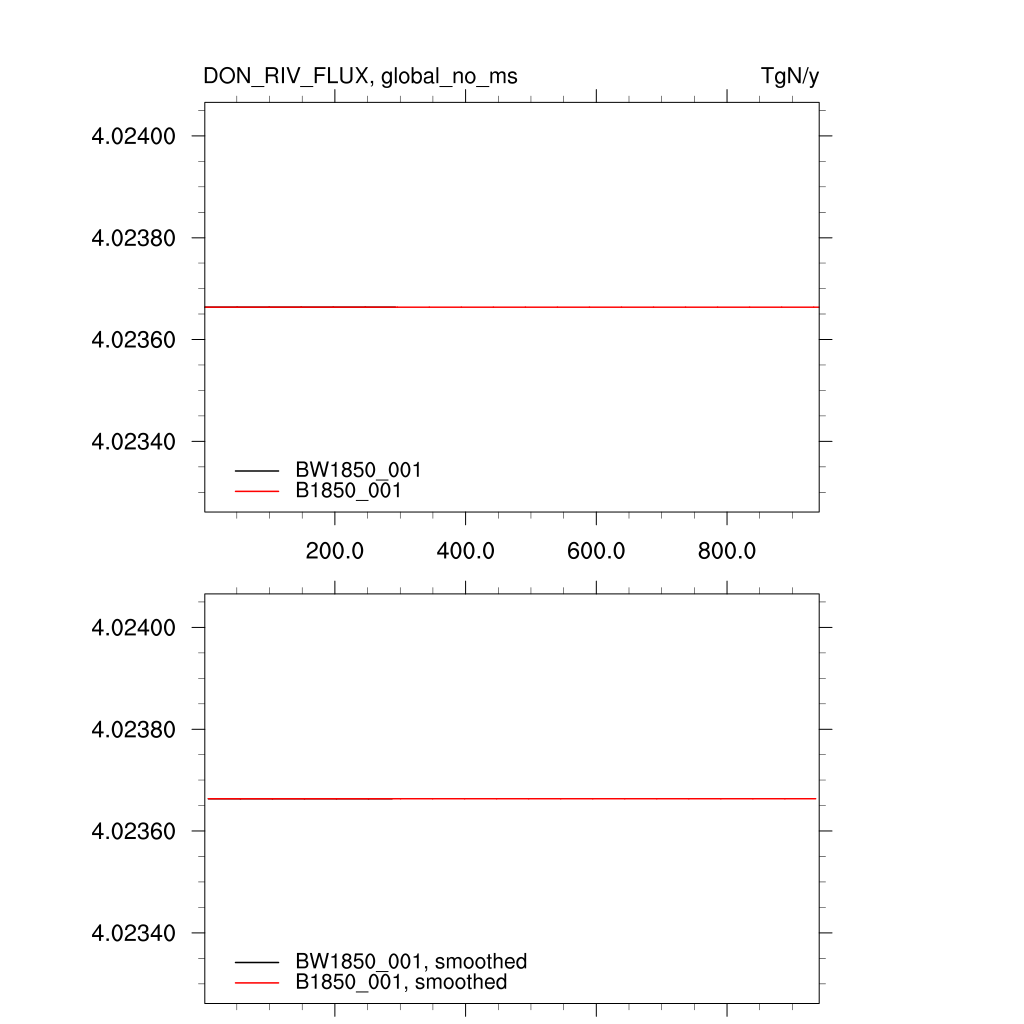 DON_RIV_FLUX, global_no_ms

TgN/y

4.02400
4.02380
4.02360
4.02340

BW1850_001
B1850_001

200.0
400.0
600.0
800.0

4.02400
4.02380
4.02360
4.02340

BW1850_001, smoothed
B1850_001, smoothed